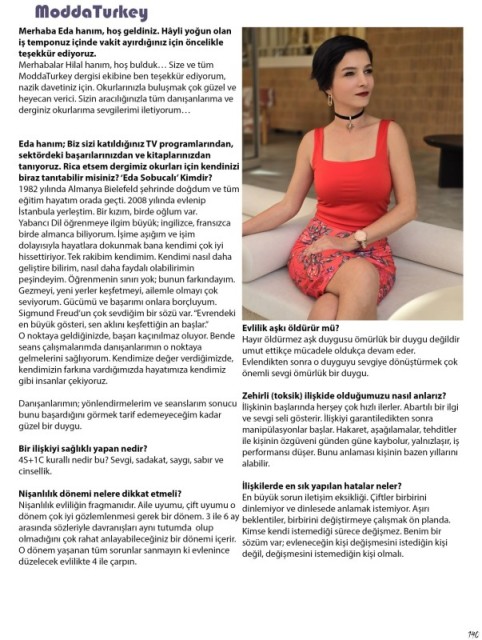 ModdaTurkey

Merhaba Eda hanım, hoş geldiniz. Hâyli yoğun olan iş temponuz içinde vakit ayırdığınız için öncelikle teşekkür ediyoruz.
Merhabalar Hilal hanım, hoş bulduk… Size ve tüm ModdaTurkey dergisi ekibine ben teşekkür ediyorum, nazik davetiniz için. Okurlarınızla buluşmak çok güzel ve heyecan verici. Sizin aracılığınızla tüm danışanlarıma ve derginiz okurlarıma sevgilerimi iletiyorum…

Eda hanım; Biz sizi katıldığınız TV programlarından, sektördeki başarılarınızdan ve kitaplarınızdan tanıyoruz. Rica etsem dergimiz okurları için kendinizi biraz tanıtabilir misiniz? 'Eda Sobucalı' Kimdir?
1982 yılında Almanya Bielefeld şehrinde doğdum ve tüm eğitim hayatım orada geçti. 2008 yılında evlenip İstanbula yerleştim. Bir kızım, birde oğlum var. Yabancı Dil öğrenmeye ilgim büyük; ingilizce, fransızca birde almanca biliyorum. İşime aşığım ve işim dolayısıyla hayatlara dokunmak bana kendimi çok iyi hissettiriyor. Tek rakibim kendimim. Kendimi nasıl daha geliştire bilirim, nasıl daha faydalı olabilirimin peşindeyim. Öğrenmenin sınırı yok; bunun farkındayım. Gezmeyi, yeni yerler keşfetmeyi, ailemle olmayı çok seviyorum. Gücümü ve başarımı onlara borçluyum. Sigmund Freud'un çok sevdiğim bir sözü var. "Evrendeki en büyük gösteri, sen aklını keşfettiğin an başlar."
O noktaya geldiğinizde, başarı kaçınılmaz oluyor. Bende seans çalışmalarımda danışanlarımın o noktaya gelmelerini sağlıyorum. Kendimize değer verdiğimizde, kendimizin farkına vardığımızda hayatımıza kendimiz gibi insanlar çekiyoruz.

Danışanlarımın; yönlendirmelerim ve seanslarım sonucu bunu başardığını görmek tarif edemeyeceğim kadar güzel bir duygu.

Bir ilişkiyi sağlıklı yapan nedir?
4S+1C kurallı nedir bu? Sevgi, sadakat, saygı, sabır ve cinsellik.

Nişanlılık dönemi nelere dikkat etmeli?
Nişanlılık evliliğin fragmanıdır. Aile uyumu, çift uyumu o dönem çok iyi gözlemlenmesi gerek bir dönem. 3 ile 6 ay arasında sözleriyle davranışları aynı tutumda olup olmadığını çok rahat anlayabileceğiniz bir dönemi içerir. O dönem yaşanan tüm sorunlar sanmayın ki evlenince düzelecek evlilikte 4 ile çarpın.

Evlilik aşkı öldürür mü?
Hayır öldürmez aşk duygusu ömürlük bir duygu değildir umut ettikçe mücadele oldukça devam eder. Evlendikten sonra o duyguyu sevgiye dönüştürmek çok önemli sevgi ömürlük bir duygu.

Zehirli (toksik) ilişkide olduğumuzu nasıl anlarız?
İlişkinin başlarında herşey çok hızlı ilerler. Abartılı bir ilgi ve sevgi seli gösterir. İlişkiyi garantiledikten sonra manipülasyonlar başlar. Hakaret, aşağılamalar, tehditler ile kişinin özgüveni günden güne kaybolur, yalnızlaşır, iş performansı düşer. Bunu anlaması kişinin bazen yıllarını alabilir.

İlişkilerde en sık yapılan hatalar neler?
En büyük sorun iletişim eksikliği. Çiftler birbirini dinlemiyor ve dinlesede anlamak istemiyor. Aşırı beklentiler, birbirini değiştirmeye çalışmak ön planda. Kimse kendi istemediği sürece değişmez. Benim bir sözüm var; evleneceğin kişi değişmesini istediğin kişi değil, değişmesini istemediğin kişi olmalı.

140